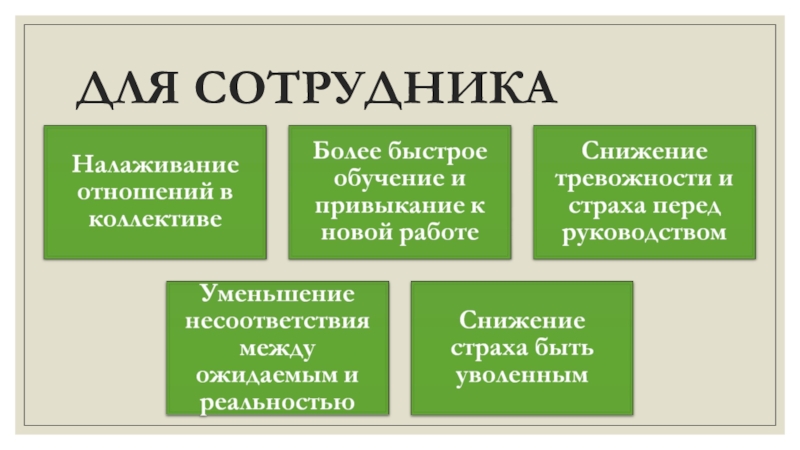 ДЛЯ СОТРУДНИКА

Налаживание отношений в коллективе

Более быстрое обучение и привыкание к новой работе

Снижение тревожности и страха перед руководством

Уменьшение несоответствия между ожидаемым и реальностью

Снижение страха быть уволенным